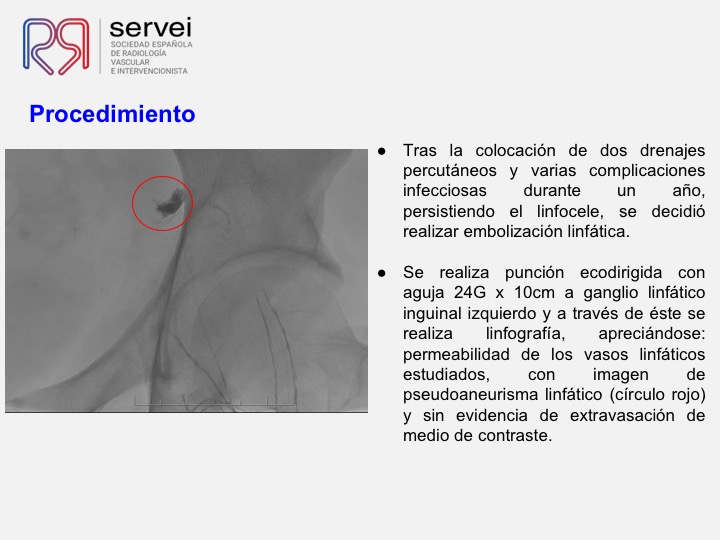 servei
SOCIEDAD ESPAÑOLA DE RADIOLOGÍA VASCULAR E INTERVENCIONISTA

Procedimiento

● Tras la colocación de dos drenajes percutáneos y varias complicaciones infecciosas durante un año, persistiendo el linfocele, se decidió realizar embolización linfática.

● Se realiza punción ecodirigida con aguja 24G x 10cm a ganglio linfático inguinal izquierdo y a través de éste se realiza linfografía, apreciándose: permeabilidad de los vasos linfáticos estudiados, con imagen de pseudoaneurisma linfático (círculo rojo) y sin evidencia de extravasación de medio de contraste.